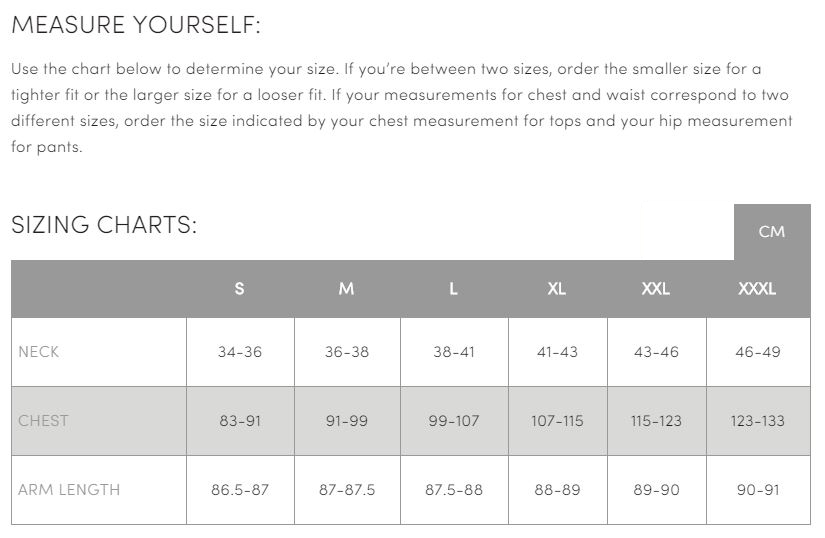 MEASURE YOURSELF:

Use the chart below to determine your size. If you're between two sizes, order the smaller size for a tighter fit or the larger size for a looser fit. If your measurements for chest and waist correspond to two different sizes, order the size indicated by your chest measurement for tops and your hip measurement for pants.

SIZING CHARTS:

CM

| | S | M | L | XL | XXL | XXXL |
|---|---|---|---|---|---|---|
| NECK | 34-36 | 36-38 | 38-41 | 41-43 | 43-46 | 46-49 |
| CHEST | 83-91 | 91-99 | 99-107 | 107-115 | 115-123 | 123-133 |
| ARM LENGTH | 86.5-87 | 87-87.5 | 87.5-88 | 88-89 | 89-90 | 90-91 |